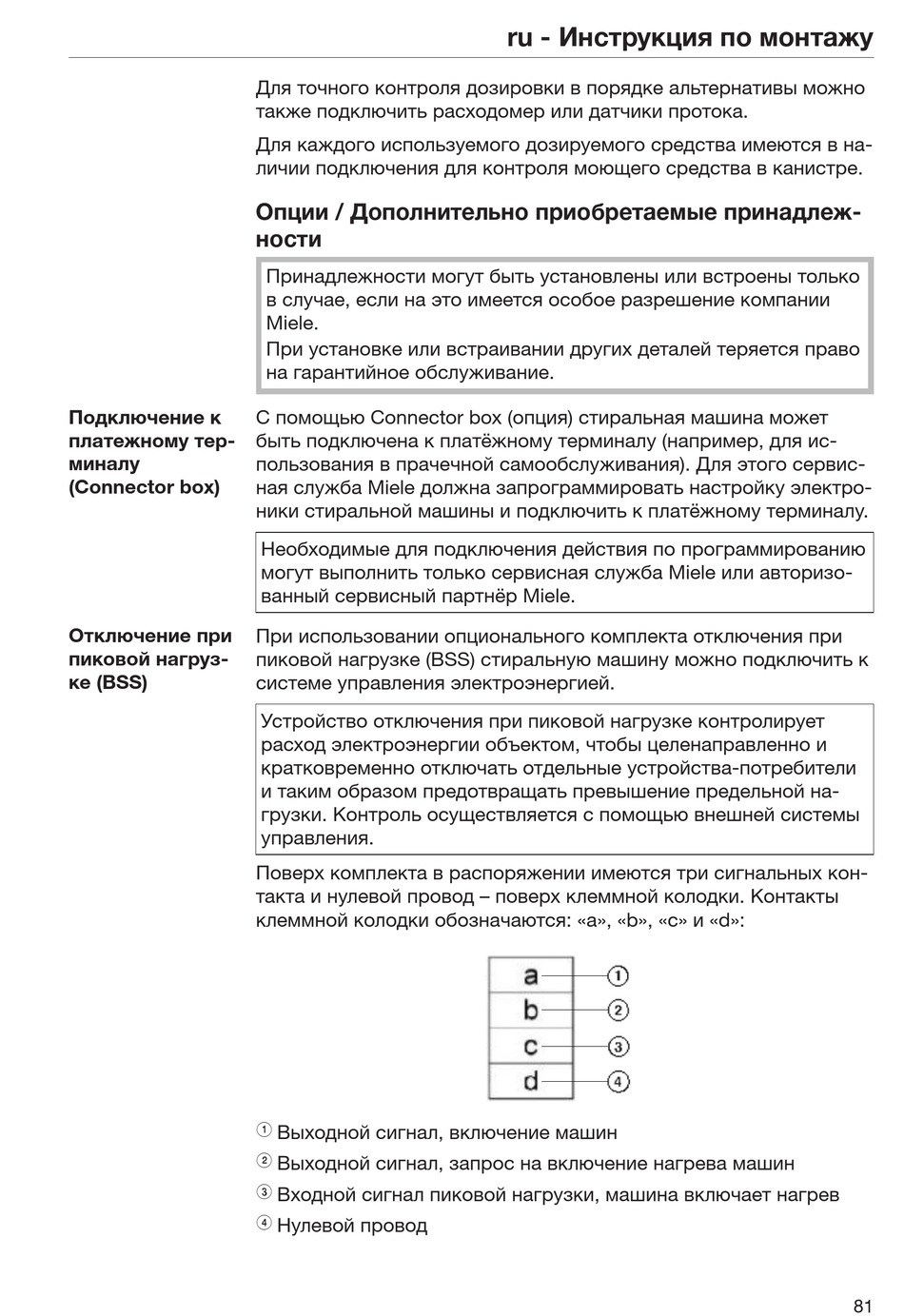 ru - Инструкция по монтажу

Для точного контроля дозировки в порядке альтернативы можно также подключить расходомер или датчики протока.

Для каждого используемого дозируемого средства имеются в наличии подключения для контроля моющего средства в канистре.

Опции / Дополнительно приобретаемые принадлежности

Принадлежности могут быть установлены или встроены только в случае, если на это имеется особое разрешение компании Miele.
При установке или встраивании других деталей теряется право на гарантийное обслуживание.

Подключение к платежному терминалу (Connector box)

С помощью Connector box (опция) стиральная машина может быть подключена к платёжному терминалу (например, для использования в прачечной самообслуживания). Для этого сервисная служба Miele должна запрограммировать настройку электроники стиральной машины и подключить к платёжному терминалу.

Необходимые для подключения действия по программированию могут выполнить только сервисная служба Miele или авторизованный сервисный партнёр Miele.

Отключение при пиковой нагрузке (BSS)

При использовании опционального комплекта отключения при пиковой нагрузке (BSS) стиральную машину можно подключить к системе управления электроэнергией.

Устройство отключения при пиковой нагрузке контролирует расход электроэнергии объектом, чтобы целенаправленно и кратковременно отключать отдельные устройства-потребители и таким образом предотвращать превышение предельной нагрузки. Контроль осуществляется с помощью внешней системы управления.

Поверх комплекта в распоряжении имеются три сигнальных контакта и нулевой провод – поверх клеммной колодки. Контакты клеммной колодки обозначаются: «a», «b», «c» и «d»:

a ①
b ②
c ③
d ④

① Выходной сигнал, включение машин

② Выходной сигнал, запрос на включение нагрева машин

③ Входной сигнал пиковой нагрузки, машина включает нагрев

④ Нулевой провод

81